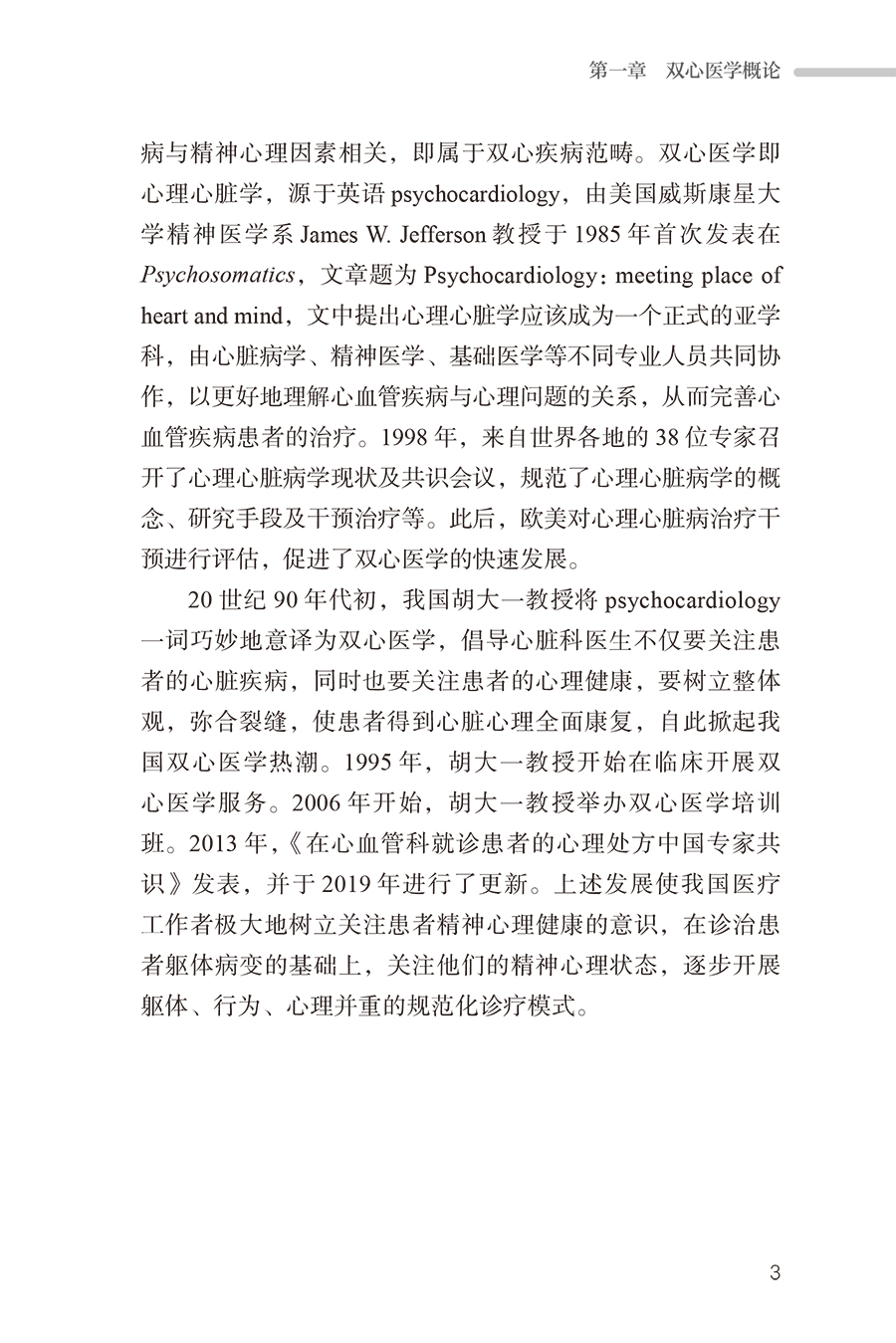 第一章 双心医学概论

病与精神心理因素相关，即属于双心疾病范畴。双心医学即心理心脏学，源于英语psychocardiology，由美国威斯康星大学精神医学系James W. Jefferson教授于1985年首次发表在Psychosomatics，文章题为Psychocardiology：meeting place of heart and mind，文中提出心理心脏学应该成为一个正式的亚学科，由心脏病学、精神医学、基础医学等不同专业人员共同协作，以更好地理解心血管疾病与心理问题的关系，从而完善心血管疾病患者的治疗。1998年，来自世界各地的38位专家召开了心理心脏病学现状及共识会议，规范了心理心脏病学的概念、研究手段及干预治疗等。此后，欧美对心理心脏病治疗干预进行评估，促进了双心医学的快速发展。

20世纪90年代初，我国胡大一教授将psychocardiology一词巧妙地意译为双心医学，倡导心脏科医生不仅要关注患者的心脏疾病，同时也要关注患者的心理健康，要树立整体观，弥合裂缝，使患者得到心脏心理全面康复，自此掀起我国双心医学热潮。1995年，胡大一教授开始在临床开展双心医学服务。2006年开始，胡大一教授举办双心医学培训班。2013年，《在心血管科就诊患者的心理处方中国专家共识》发表，并于2019年进行了更新。上述发展使我国医疗工作者极大地树立关注患者精神心理健康的意识，在诊治患者躯体病变的基础上，关注他们的精神心理状态，逐步开展躯体、行为、心理并重的规范化诊疗模式。

3